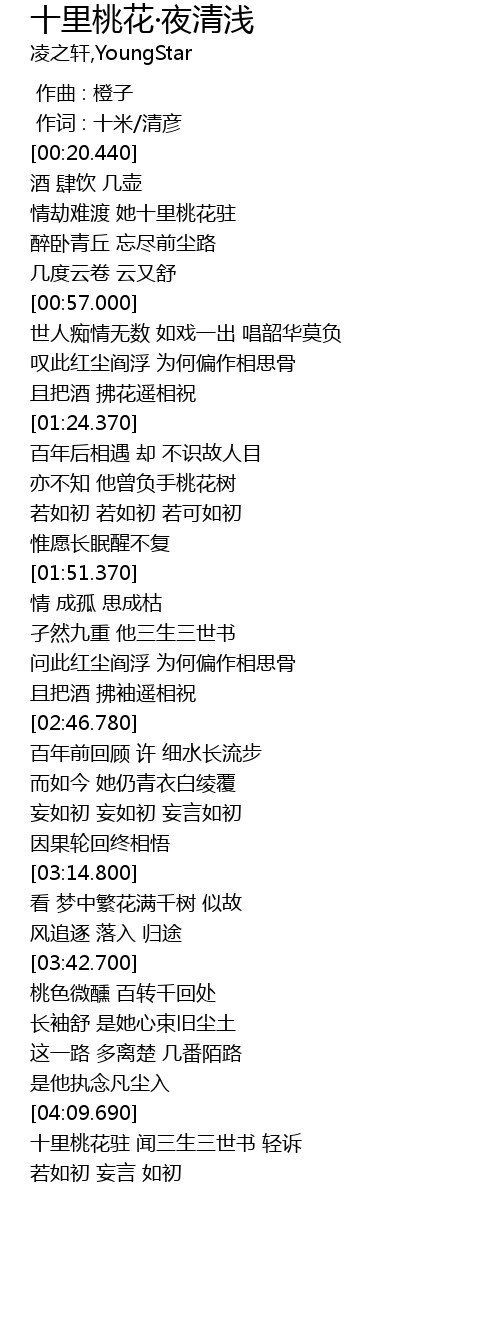 十里桃花·夜清浅
凌之轩,YoungStar

作曲 : 橙子
作词 : 十米/清彦
[00:20.440]
酒 肆饮 几壶
情劫难渡 她十里桃花驻
醉卧青丘 忘尽前尘路
几度云卷 云又舒
[00:57.000]
世人痴情无数 如戏一出 唱韶华莫负
叹此红尘阎浮 为何偏作相思骨
且把酒 拂花遥相祝
[01:24.370]
百年后相遇 却 不识故人目
亦不知 他曾负手桃花树
若如初 若如初 若可如初
惟愿长眠醒不复
[01:51.370]
情 成孤 思成枯
孑然九重 他三生三世书
问此红尘阎浮 为何偏作相思骨
且把酒 拂袖遥相祝
[02:46.780]
百年前回顾 许 细水长流步
而如今 她仍青衣白绫覆
妄如初 妄如初 妄言如初
因果轮回终相悟
[03:14.800]
看 梦中繁花满千树 似故
风追逐 落入 归途
[03:42.700]
桃色微醺 百转千回处
长袖舒 是她心束旧尘土
这一路 多离楚 几番陌路
是他执念凡尘入
[04:09.690]
十里桃花驻 闻三生三世书 轻诉
若如初 妄言 如初